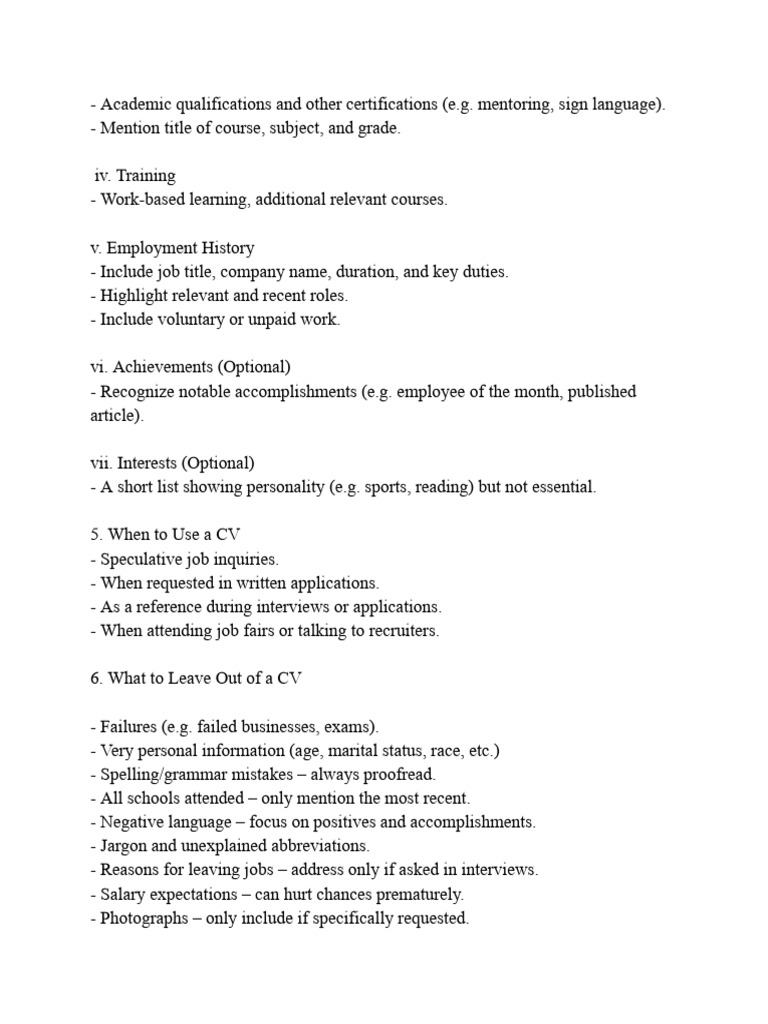 - Academic qualifications and other certifications (e.g. mentoring, sign language).
- Mention title of course, subject, and grade.

iv. Training
- Work-based learning, additional relevant courses.

v. Employment History
- Include job title, company name, duration, and key duties.
- Highlight relevant and recent roles.
- Include voluntary or unpaid work.

vi. Achievements (Optional)
- Recognize notable accomplishments (e.g. employee of the month, published article).

vii. Interests (Optional)
- A short list showing personality (e.g. sports, reading) but not essential.

5. When to Use a CV
- Speculative job inquiries.
- When requested in written applications.
- As a reference during interviews or applications.
- When attending job fairs or talking to recruiters.

6. What to Leave Out of a CV

- Failures (e.g. failed businesses, exams).
- Very personal information (age, marital status, race, etc.)
- Spelling/grammar mistakes – always proofread.
- All schools attended – only mention the most recent.
- Negative language – focus on positives and accomplishments.
- Jargon and unexplained abbreviations.
- Reasons for leaving jobs – address only if asked in interviews.
- Salary expectations – can hurt chances prematurely.
- Photographs – only include if specifically requested.